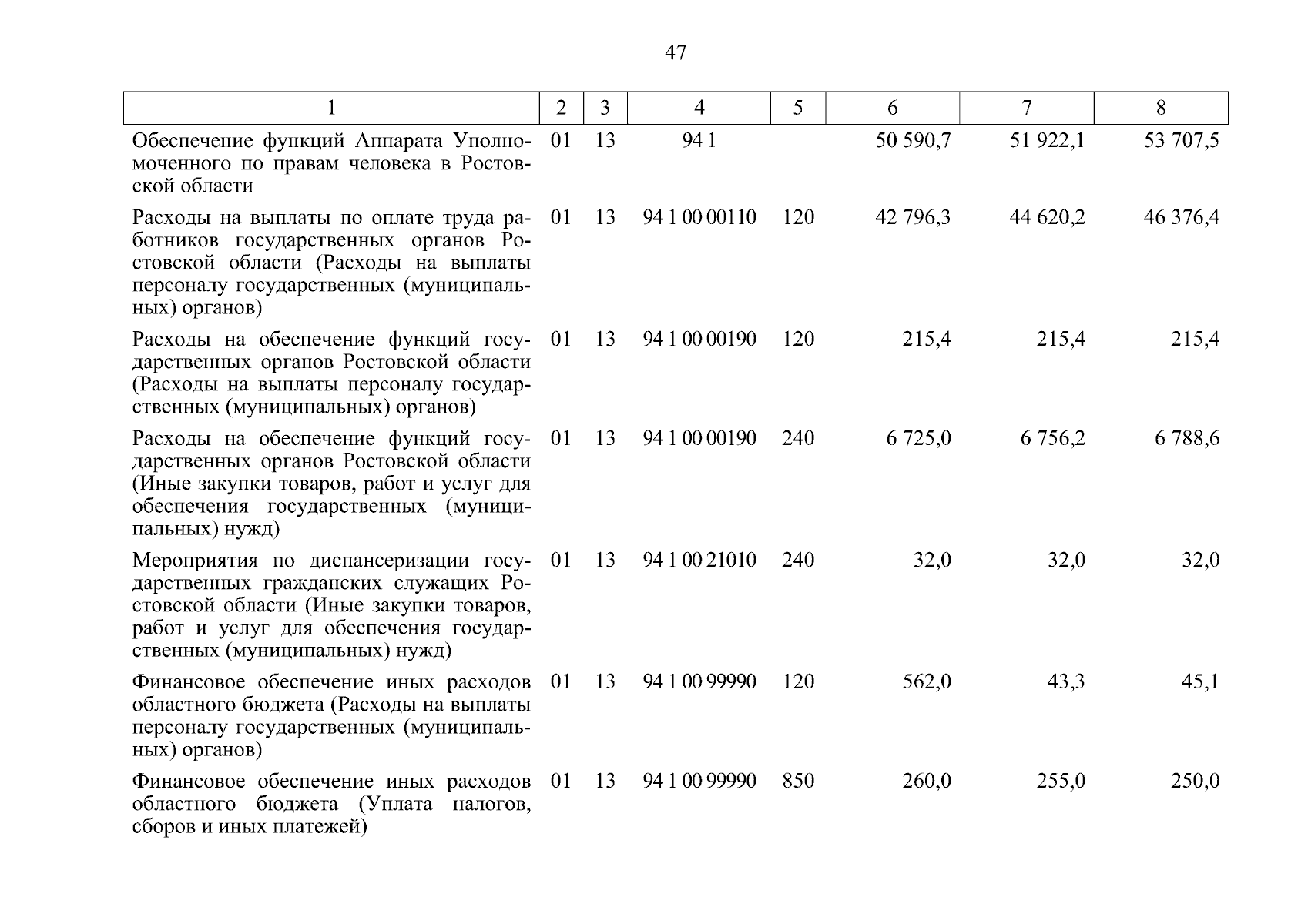 47

| 1 | 2 | 3 | 4 | 5 | 6 | 7 | 8 |
|---|---|---|---|---|---|---|---|
| Обеспечение функций Аппарата Уполномоченного по правам человека в Ростовской области | 01 | 13 | 94 1 | | 50 590,7 | 51 922,1 | 53 707,5 |
| Расходы на выплаты по оплате труда работников государственных органов Ростовской области (Расходы на выплаты персоналу государственных (муниципальных) органов) | 01 | 13 | 94 1 00 00110 | 120 | 42 796,3 | 44 620,2 | 46 376,4 |
| Расходы на обеспечение функций государственных органов Ростовской области (Расходы на выплаты персоналу государственных (муниципальных) органов) | 01 | 13 | 94 1 00 00190 | 120 | 215,4 | 215,4 | 215,4 |
| Расходы на обеспечение функций государственных органов Ростовской области (Иные закупки товаров, работ и услуг для обеспечения государственных (муниципальных) нужд) | 01 | 13 | 94 1 00 00190 | 240 | 6 725,0 | 6 756,2 | 6 788,6 |
| Мероприятия по диспансеризации государственных гражданских служащих Ростовской области (Иные закупки товаров, работ и услуг для обеспечения государственных (муниципальных) нужд) | 01 | 13 | 94 1 00 21010 | 240 | 32,0 | 32,0 | 32,0 |
| Финансовое обеспечение иных расходов областного бюджета (Расходы на выплаты персоналу государственных (муниципальных) органов) | 01 | 13 | 94 1 00 99990 | 120 | 562,0 | 43,3 | 45,1 |
| Финансовое обеспечение иных расходов областного бюджета (Уплата налогов, сборов и иных платежей) | 01 | 13 | 94 1 00 99990 | 850 | 260,0 | 255,0 | 250,0 |